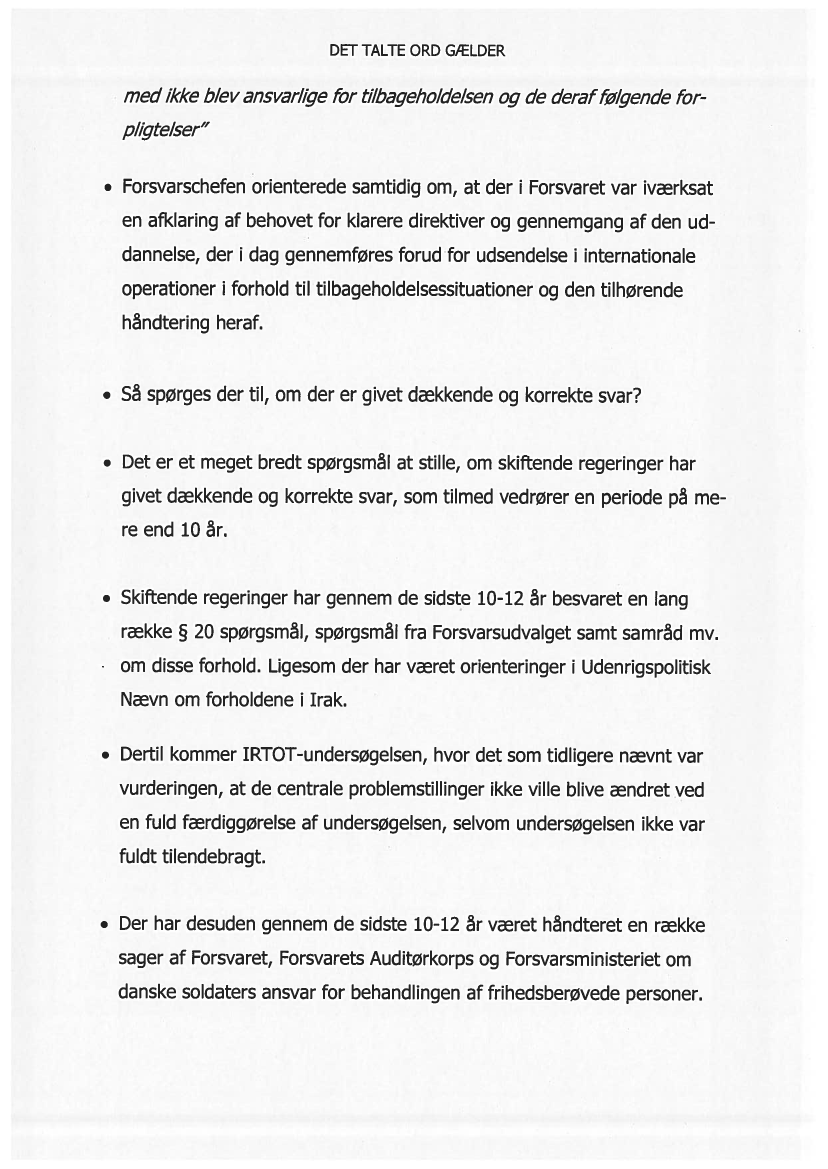 DET TALTE ORD GÆLDER

med ikke blev ansvarlige for tilbageholdelsen og de deraf følgende forpligtelser"

• Forsvarschefen orienterede samtidig om, at der i Forsvaret var iværksat en afklaring af behovet for klarere direktiver og gennemgang af den uddannelse, der i dag gennemføres forud for udsendelse i internationale operationer i forhold til tilbageholdelsessituationer og den tilhørende håndtering heraf.

• Så spørges der til, om der er givet dækkende og korrekte svar?

• Det er et meget bredt spørgsmål at stille, om skiftende regeringer har givet dækkende og korrekte svar, som tilmed vedrører en periode på mere end 10 år.

• Skiftende regeringer har gennem de sidste 10-12 år besvaret en lang række § 20 spørgsmål, spørgsmål fra Forsvarsudvalget samt samråd mv. om disse forhold. Ligesom der har været orienteringer i Udenrigspolitisk Nævn om forholdene i Irak.

• Dertil kommer IRTOT-undersøgelsen, hvor det som tidligere nævnt var vurderingen, at de centrale problemstillinger ikke ville blive ændret ved en fuld færdiggørelse af undersøgelsen, selvom undersøgelsen ikke var fuldt tilendebragt.

• Der har desuden gennem de sidste 10-12 år været håndteret en række sager af Forsvaret, Forsvarets Auditørkorps og Forsvarsministeriet om danske soldaters ansvar for behandlingen af frihedsberøvede personer.